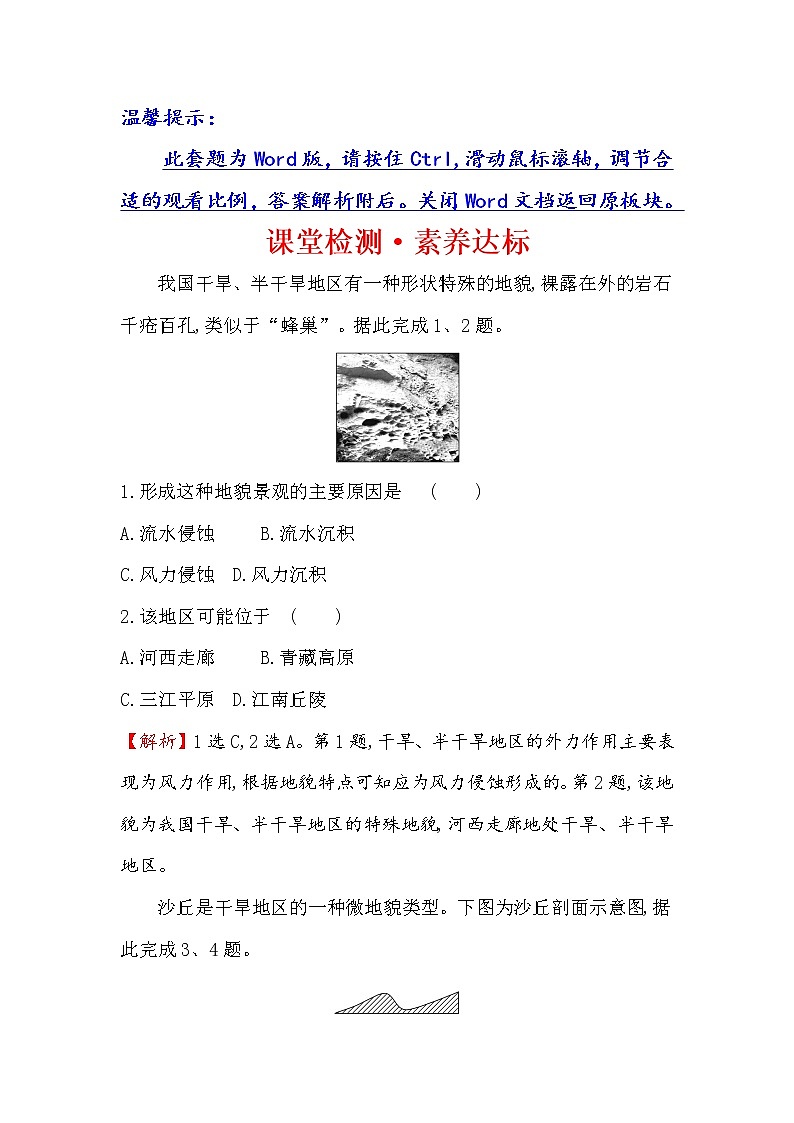 温馨提示：

此套题为Word版，请按住Ctrl,滑动鼠标滚轴，调节合适的观看比例，答案解析附后。关闭Word文档返回原板块。

课堂检测·素养达标

我国干旱、半干旱地区有一种形状特殊的地貌,裸露在外的岩石千疮百孔,类似于“蜂巢”。据此完成1、2题。

1.形成这种地貌景观的主要原因是 ( )

A.流水侵蚀 B.流水沉积

C.风力侵蚀 D.风力沉积

2.该地区可能位于 ( )

A.河西走廊 B.青藏高原

C.三江平原 D.江南丘陵

【解析】1选C,2选A。第1题,干旱、半干旱地区的外力作用主要表现为风力作用,根据地貌特点可知应为风力侵蚀形成的。第2题,该地貌为我国干旱、半干旱地区的特殊地貌,河西走廊地处干旱、半干旱地区。

沙丘是干旱地区的一种微地貌类型。下图为沙丘剖面示意图,据此完成3、4题。